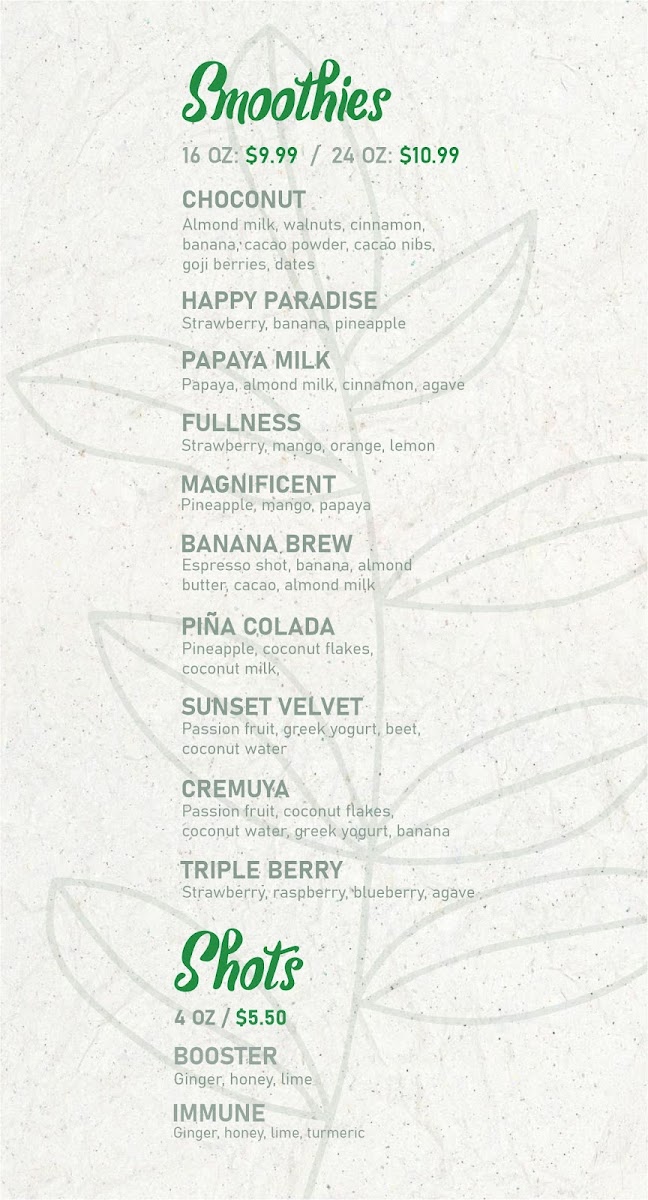 Smoothies

16 OZ: $9.99 / 24 OZ: $10.99

CHOCONUT
Almond milk, walnuts, cinnamon, banana, cacao powder, cacao nibs, goji berries, dates

HAPPY PARADISE
Strawberry, banana, pineapple

PAPAYA MILK
Papaya, almond milk, cinnamon, agave

FULLNESS
Strawberry, mango, orange, lemon

MAGNIFICENT
Pineapple, mango, papaya

BANANA BREW
Espresso shot, banana, almond butter, cacao, almond milk

PIÑA COLADA
Pineapple, coconut flakes, coconut milk,

SUNSET VELVET
Passion fruit, greek yogurt, beet, coconut water

CREMUYA
Passion fruit, coconut flakes, coconut water, greek yogurt, banana

TRIPLE BERRY
Strawberry, raspberry, blueberry, agave

Shots

4 OZ / $5.50

BOOSTER
Ginger, honey, lime

IMMUNE
Ginger, honey, lime, turmeric